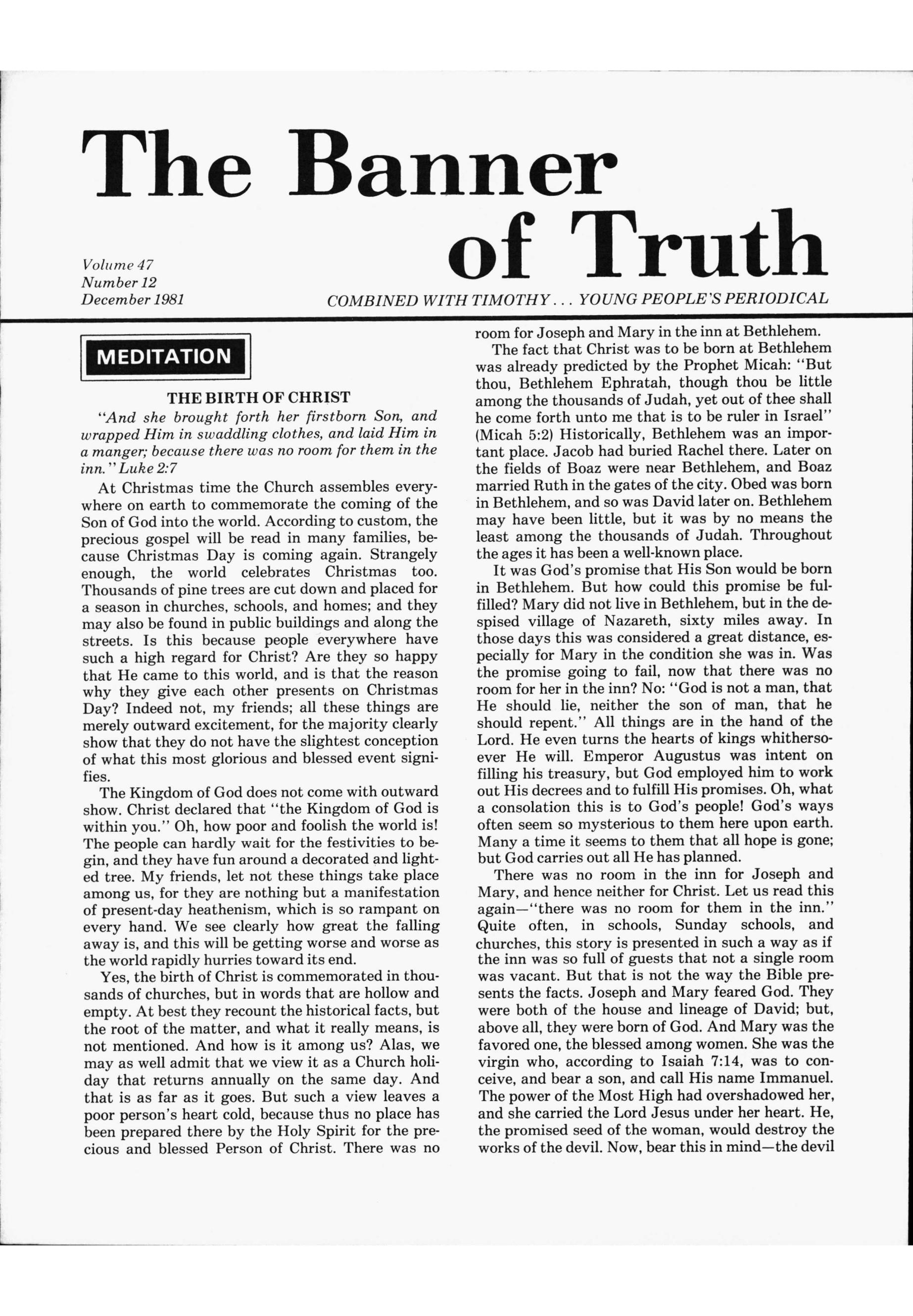 The Banner of Truth

Volume 47
Number 12
December 1981

COMBINED WITH TIMOTHY . . . YOUNG PEOPLE'S PERIODICAL

MEDITATION

THE BIRTH OF CHRIST

"And she brought forth her firstborn Son, and wrapped Him in swaddling clothes, and laid Him in a manger; because there was no room for them in the inn." Luke 2:7

At Christmas time the Church assembles everywhere on earth to commemorate the coming of the Son of God into the world. According to custom, the precious gospel will be read in many families, because Christmas Day is coming again. Strangely enough, the world celebrates Christmas too. Thousands of pine trees are cut down and placed for a season in churches, schools, and homes; and they may also be found in public buildings and along the streets. Is this because people everywhere have such a high regard for Christ? Are they so happy that He came to this world, and is that the reason why they give each other presents on Christmas Day? Indeed not, my friends; all these things are merely outward excitement, for the majority clearly show that they do not have the slightest conception of what this most glorious and blessed event signifies.

The Kingdom of God does not come with outward show. Christ declared that "the Kingdom of God is within you." Oh, how poor and foolish the world is! The people can hardly wait for the festivities to begin, and they have fun around a decorated and lighted tree. My friends, let not these things take place among us, for they are nothing but a manifestation of present-day heathenism, which is so rampant on every hand. We see clearly how great the falling away is, and this will be getting worse and worse as the world rapidly hurries toward its end.

Yes, the birth of Christ is commemorated in thousands of churches, but in words that are hollow and empty. At best they recount the historical facts, but the root of the matter, and what it really means, is not mentioned. And how is it among us? Alas, we may as well admit that we view it as a Church holiday that returns annually on the same day. And that is as far as it goes. But such a view leaves a poor person's heart cold, because thus no place has been prepared there by the Holy Spirit for the precious and blessed Person of Christ. There was no room for Joseph and Mary in the inn at Bethlehem.

The fact that Christ was to be born at Bethlehem was already predicted by the Prophet Micah: "But thou, Bethlehem Ephratah, though thou be little among the thousands of Judah, yet out of thee shall he come forth unto me that is to be ruler in Israel" (Micah 5:2) Historically, Bethlehem was an important place. Jacob had buried Rachel there. Later on the fields of Boaz were near Bethlehem, and Boaz married Ruth in the gates of the city. Obed was born in Bethlehem, and so was David later on. Bethlehem may have been little, but it was by no means the least among the thousands of Judah. Throughout the ages it has been a well-known place.

It was God's promise that His Son would be born in Bethlehem. But how could this promise be fulfilled? Mary did not live in Bethlehem, but in the despised village of Nazareth, sixty miles away. In those days this was considered a great distance, especially for Mary in the condition she was in. Was the promise going to fail, now that there was no room for her in the inn? No: "God is not a man, that He should lie, neither the son of man, that he should repent." All things are in the hand of the Lord. He even turns the hearts of kings whithersoever He will. Emperor Augustus was intent on filling his treasury, but God employed him to work out His decrees and to fulfill His promises. Oh, what a consolation this is to God's people! God's ways often seem so mysterious to them here upon earth. Many a time it seems to them that all hope is gone; but God carries out all He has planned.

There was no room in the inn for Joseph and Mary, and hence neither for Christ. Let us read this again—"there was no room for them in the inn." Quite often, in schools, Sunday schools, and churches, this story is presented in such a way as if the inn was so full of guests that not a single room was vacant. But that is not the way the Bible presents the facts. Joseph and Mary feared God. They were both of the house and lineage of David; but, above all, they were born of God. And Mary was the favored one, the blessed among women. She was the virgin who, according to Isaiah 7:14, was to conceive, and bear a son, and call His name Immanuel. The power of the Most High had overshadowed her, and she carried the Lord Jesus under her heart. He, the promised seed of the woman, would destroy the works of the devil. Now, bear this in mind—the devil